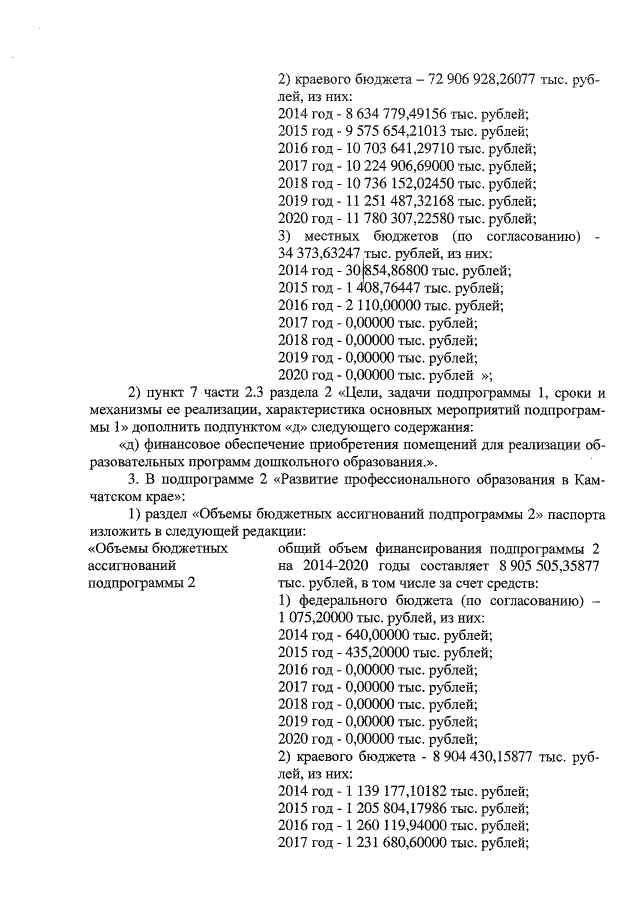 2) краевого бюджета – 72 906 928,26077 тыс. рублей, из них:
2014 год - 8 634 779,49156 тыс. рублей;
2015 год - 9 575 654,21013 тыс. рублей;
2016 год - 10 703 641,29710 тыс. рублей;
2017 год - 10 224 906,69000 тыс. рублей;
2018 год - 10 736 152,02450 тыс. рублей;
2019 год - 11 251 487,32168 тыс. рублей;
2020 год - 11 780 307,22580 тыс. рублей;
3) местных бюджетов (по согласованию) - 34 373,63247 тыс. рублей, из них:
2014 год - 30 854,86800 тыс. рублей;
2015 год - 1 408,76447 тыс. рублей;
2016 год - 2 110,00000 тыс. рублей;
2017 год - 0,00000 тыс. рублей;
2018 год - 0,00000 тыс. рублей;
2019 год - 0,00000 тыс. рублей;
2020 год - 0,00000 тыс. рублей »;

2) пункт 7 части 2.3 раздела 2 «Цели, задачи подпрограммы 1, сроки и механизмы ее реализации, характеристика основных мероприятий подпрограммы 1» дополнить подпунктом «д» следующего содержания:

«д) финансовое обеспечение приобретения помещений для реализации образовательных программ дошкольного образования.».

3. В подпрограмме 2 «Развитие профессионального образования в Камчатском крае»:

1) раздел «Объемы бюджетных ассигнований подпрограммы 2» паспорта изложить в следующей редакции:

«Объемы бюджетных ассигнований подпрограммы 2

общий объем финансирования подпрограммы 2 на 2014-2020 годы составляет 8 905 505,35877 тыс. рублей, в том числе за счет средств:
1) федерального бюджета (по согласованию) – 1 075,20000 тыс. рублей, из них:
2014 год - 640,00000 тыс. рублей;
2015 год - 435,20000 тыс. рублей;
2016 год - 0,00000 тыс. рублей;
2017 год - 0,00000 тыс. рублей;
2018 год - 0,00000 тыс. рублей;
2019 год - 0,00000 тыс. рублей;
2020 год - 0,00000 тыс. рублей;
2) краевого бюджета - 8 904 430,15877 тыс. рублей, из них:
2014 год - 1 139 177,10182 тыс. рублей;
2015 год - 1 205 804,17986 тыс. рублей;
2016 год - 1 260 119,94000 тыс. рублей;
2017 год - 1 231 680,60000 тыс. рублей;